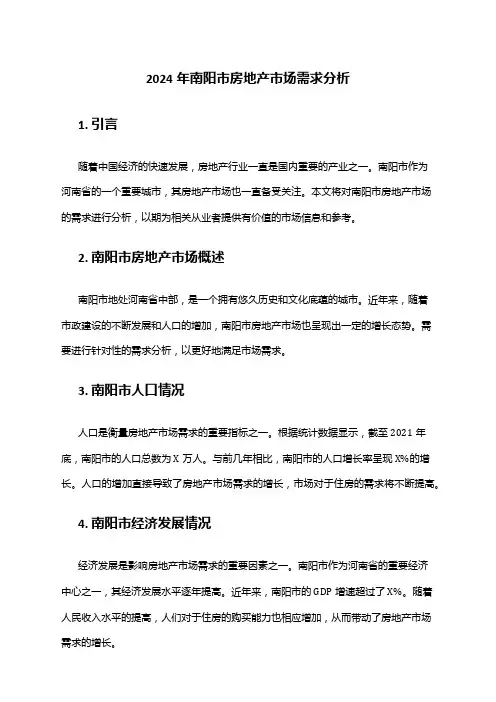 2024 年南阳市房地产市场需求分析

1. 引言

随着中国经济的快速发展，房地产行业一直是国内重要的产业之一。南阳市作为河南省的一个重要城市，其房地产市场也一直备受关注。本文将对南阳市房地产市场的需求进行分析，以期为相关从业者提供有价值的市场信息和参考。

2. 南阳市房地产市场概述

南阳市地处河南省中部，是一个拥有悠久历史和文化底蕴的城市。近年来，随着市政建设的不断发展和人口的增加，南阳市房地产市场也呈现出一定的增长态势。需要进行针对性的需求分析，以更好地满足市场需求。

3. 南阳市人口情况

人口是衡量房地产市场需求的重要指标之一。根据统计数据显示，截至 2021 年底，南阳市的人口总数为 X 万人。与前几年相比，南阳市的人口增长率呈现 X%的增长。人口的增加直接导致了房地产市场需求的增长，市场对于住房的需求将不断提高。

4. 南阳市经济发展情况

经济发展是影响房地产市场需求的重要因素之一。南阳市作为河南省的重要经济中心之一，其经济发展水平逐年提高。近年来，南阳市的 GDP 增速超过了 X%。随着人民收入水平的提高，人们对于住房的购买能力也相应增加，从而带动了房地产市场需求的增长。